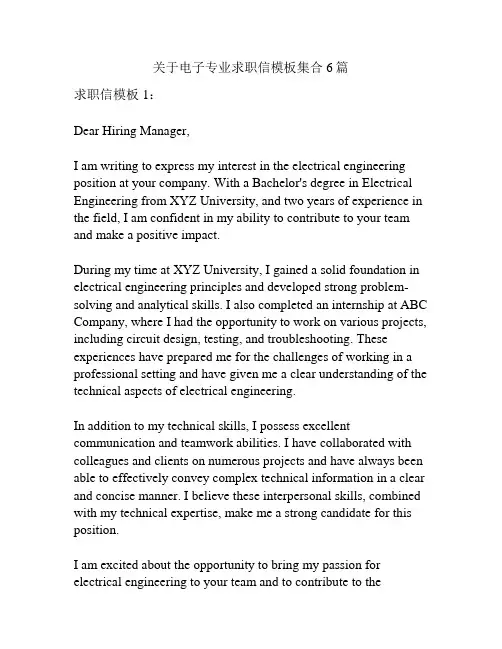 关于电子专业求职信模板集合 6 篇

求职信模板 1：

Dear Hiring Manager,

I am writing to express my interest in the electrical engineering position at your company. With a Bachelor's degree in Electrical Engineering from XYZ University, and two years of experience in the field, I am confident in my ability to contribute to your team and make a positive impact.

During my time at XYZ University, I gained a solid foundation in electrical engineering principles and developed strong problem-solving and analytical skills. I also completed an internship at ABC Company, where I had the opportunity to work on various projects, including circuit design, testing, and troubleshooting. These experiences have prepared me for the challenges of working in a professional setting and have given me a clear understanding of the technical aspects of electrical engineering.

In addition to my technical skills, I possess excellent communication and teamwork abilities. I have collaborated with colleagues and clients on numerous projects and have always been able to effectively convey complex technical information in a clear and concise manner. I believe these interpersonal skills, combined with my technical expertise, make me a strong candidate for this position.

I am excited about the opportunity to bring my passion for electrical engineering to your team and to contribute to the